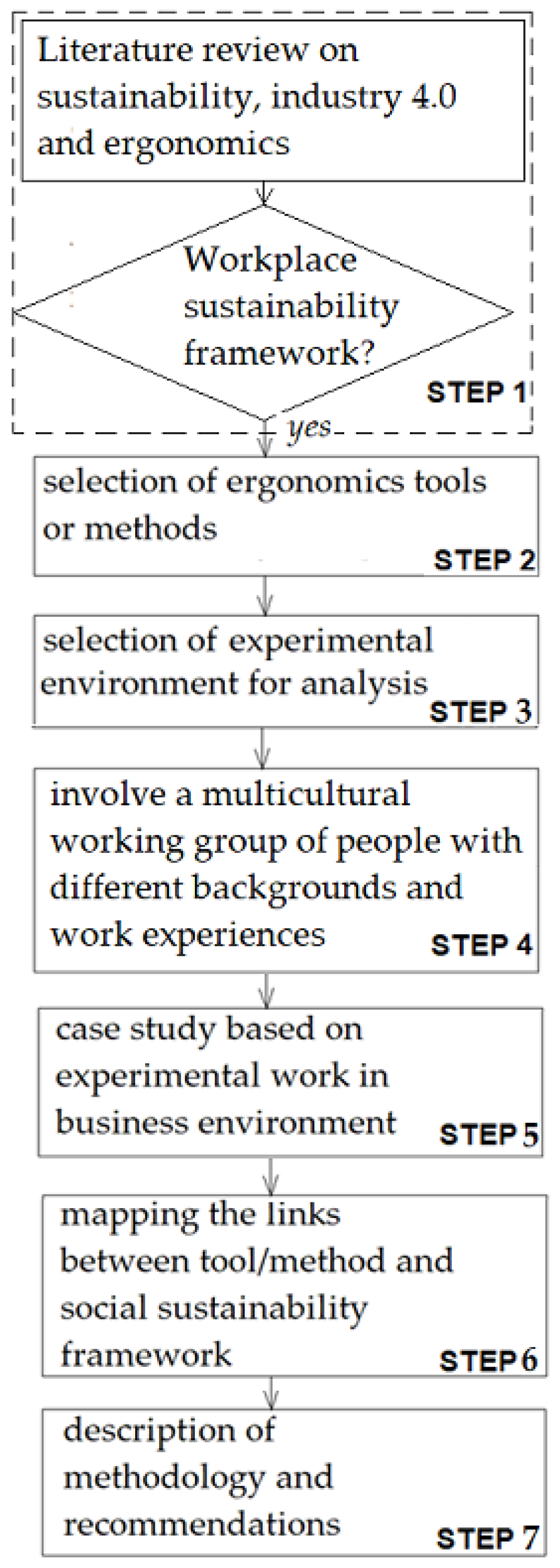 Literature review on sustainability, industry 4.0 and ergonomics

Workplace sustainability framework?

STEP 1

yes

selection of ergonomics tools or methods

STEP 2

selection of experimental environment for analysis

STEP 3

involve a multicultural working group of people with different backgrounds and work experiences

STEP 4

case study based on experimental work in business environment

STEP 5

mapping the links between tool/method and social sustainability framework

STEP 6

description of methodology and recommendations

STEP 7